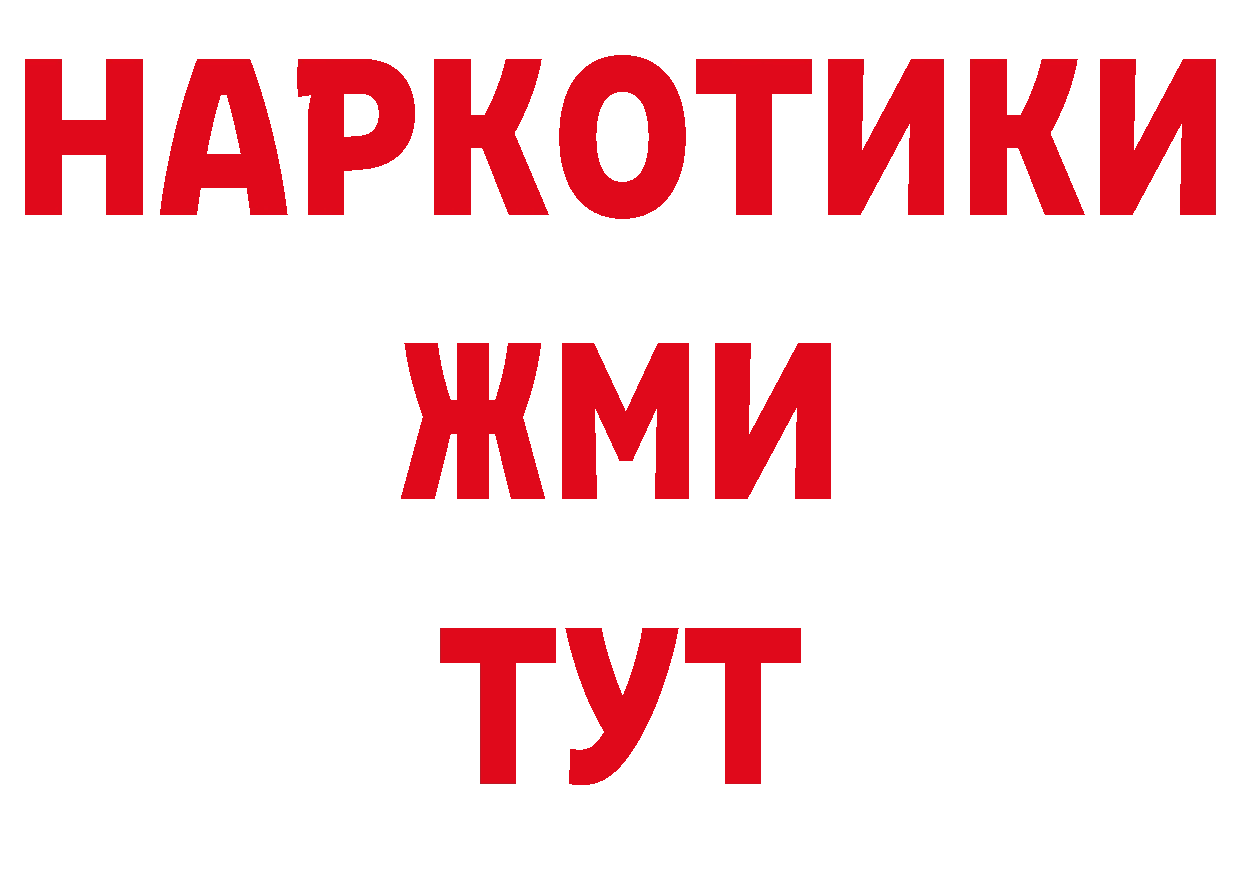 НАРКОТИКИ
ЖМИ
ТУТ